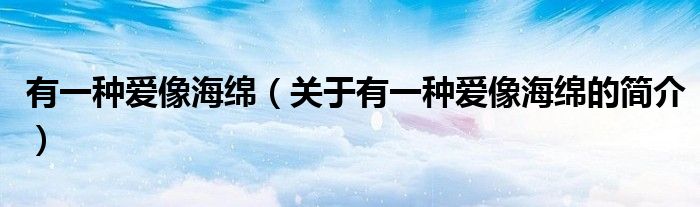 有一种爱像海绵（关于有一种爱像海绵的简介）